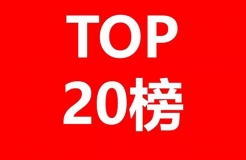 TOP
20榜